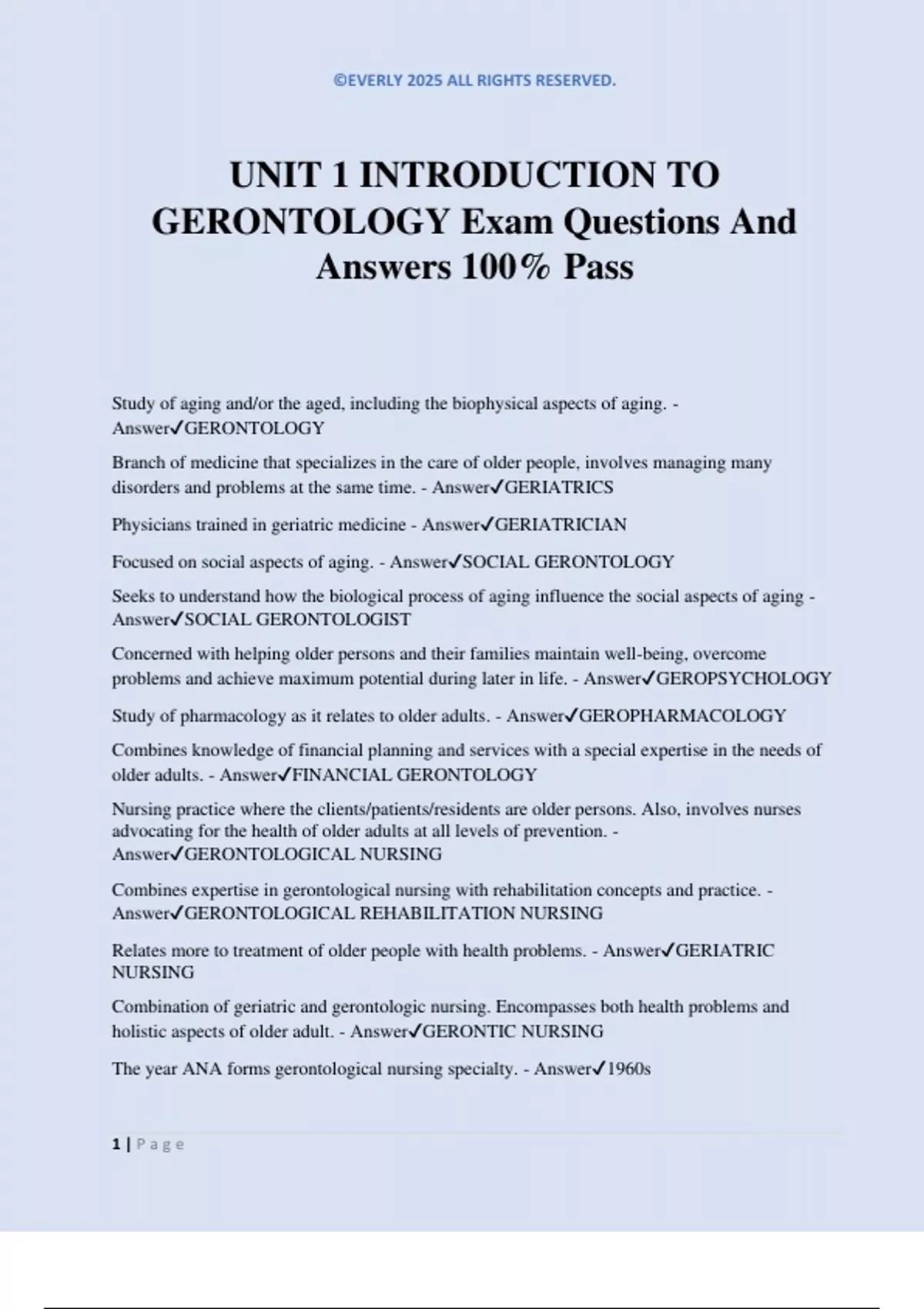 ©EVERLY 2025 ALL RIGHTS RESERVED.

UNIT 1 INTRODUCTION TO GERONTOLOGY Exam Questions And Answers 100% Pass

Study of aging and/or the aged, including the biophysical aspects of aging. - Answer✓GERONTOLOGY

Branch of medicine that specializes in the care of older people, involves managing many disorders and problems at the same time. - Answer✓GERIATRICS

Physicians trained in geriatric medicine - Answer✓GERIATRICIAN

Focused on social aspects of aging. - Answer✓SOCIAL GERONTOLOGY

Seeks to understand how the biological process of aging influence the social aspects of aging - Answer✓SOCIAL GERONTOLOGIST

Concerned with helping older persons and their families maintain well-being, overcome problems and achieve maximum potential during later in life. - Answer✓GEROPSYCHOLOGY

Study of pharmacology as it relates to older adults. - Answer✓GEROPHARMACOLOGY

Combines knowledge of financial planning and services with a special expertise in the needs of older adults. - Answer✓FINANCIAL GERONTOLOGY

Nursing practice where the clients/patients/residents are older persons. Also, involves nurses advocating for the health of older adults at all levels of prevention. - Answer✓GERONTOLOGICAL NURSING

Combines expertise in gerontological nursing with rehabilitation concepts and practice. - Answer✓GERONTOLOGICAL REHABILITATION NURSING

Relates more to treatment of older people with health problems. - Answer✓GERIATRIC NURSING

Combination of geriatric and gerontologic nursing. Encompasses both health problems and holistic aspects of older adult. - Answer✓GERONTIC NURSING

The year ANA forms gerontological nursing specialty. - Answer✓1960s

1 | Page